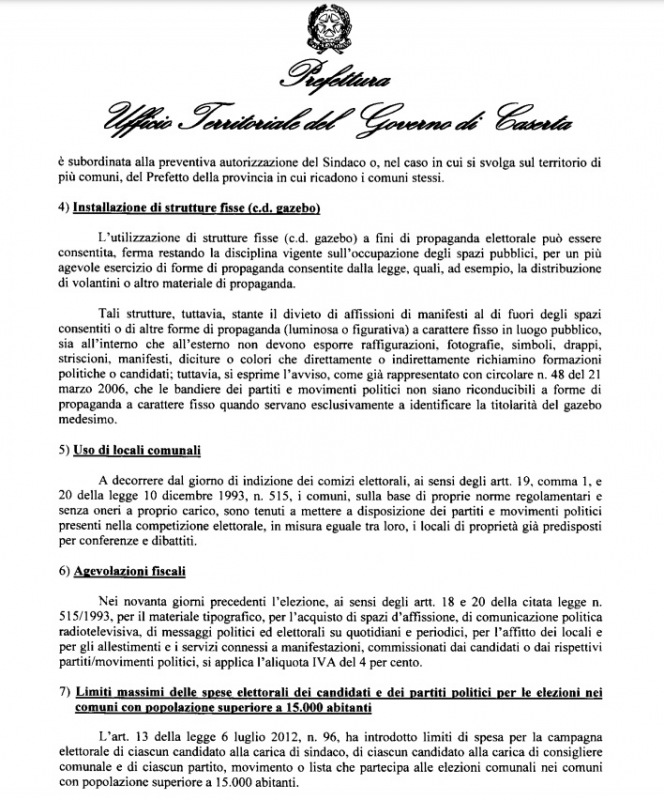 Prefettura
Ufficio Territoriale del Governo di Caserta

è subordinata alla preventiva autorizzazione del Sindaco o, nel caso in cui si svolga sul territorio di più comuni, del Prefetto della provincia in cui ricadono i comuni stessi.

4) Installazione di strutture fisse (c.d. gazebo)

L'utilizzazione di strutture fisse (c.d. gazebo) a fini di propaganda elettorale può essere consentita, ferma restando la disciplina vigente sull'occupazione degli spazi pubblici, per un più agevole esercizio di forme di propaganda consentite dalla legge, quali, ad esempio, la distribuzione di volantini o altro materiale di propaganda.

Tali strutture, tuttavia, stante il divieto di affissioni di manifesti al di fuori degli spazi consentiti o di altre forme di propaganda (luminosa o figurativa) a carattere fisso in luogo pubblico, sia all'interno che all'esterno non devono esporre raffigurazioni, fotografie, simboli, drappi, striscioni, manifesti, diciture o colori che direttamente o indirettamente richiamino formazioni politiche o candidati; tuttavia, si esprime l'avviso, come già rappresentato con circolare n. 48 del 21 marzo 2006, che le bandiere dei partiti e movimenti politici non siano riconducibili a forme di propaganda a carattere fisso quando servano esclusivamente a identificare la titolarità del gazebo medesimo.

5) Uso di locali comunali

A decorrere dal giorno di indizione dei comizi elettorali, ai sensi degli artt. 19, comma 1, e 20 della legge 10 dicembre 1993, n. 515, i comuni, sulla base di proprie norme regolamentari e senza oneri a proprio carico, sono tenuti a mettere a disposizione dei partiti e movimenti politici presenti nella competizione elettorale, in misura eguale tra loro, i locali di proprietà già predisposti per conferenze e dibattiti.

6) Agevolazioni fiscali

Nei novanta giorni precedenti l'elezione, ai sensi degli artt. 18 e 20 della citata legge n. 515/1993, per il materiale tipografico, per l'acquisto di spazi d'affissione, di comunicazione politica radiotelevisiva, di messaggi politici ed elettorali su quotidiani e periodici, per l'affitto dei locali e per gli allestimenti e i servizi connessi a manifestazioni, commissionati dai candidati o dai rispettivi partiti/movimenti politici, si applica l'aliquota IVA del 4 per cento.

7) Limiti massimi delle spese elettorali dei candidati e dei partiti politici per le elezioni nei comuni con popolazione superiore a 15.000 abitanti

L'art. 13 della legge 6 luglio 2012, n. 96, ha introdotto limiti di spesa per la campagna elettorale di ciascun candidato alla carica di sindaco, di ciascun candidato alla carica di consigliere comunale e di ciascun partito, movimento o lista che partecipa alle elezioni comunali nei comuni con popolazione superiore a 15.000 abitanti.